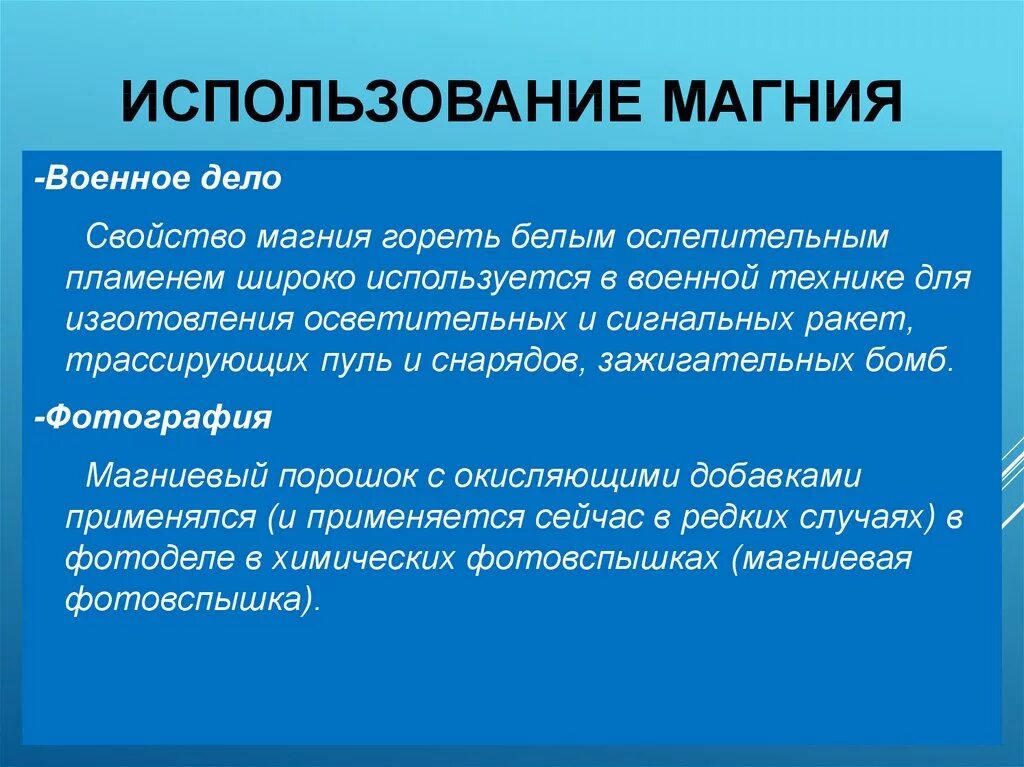 ИСПОЛЬЗОВАНИЕ МАГНИЯ

-Военное дело

Свойство магния гореть белым ослепительным пламенем широко используется в военной технике для изготовления осветительных и сигнальных ракет, трассирующих пуль и снарядов, зажигательных бомб.

-Фотография

Магниевый порошок с окисляющими добавками применялся (и применяется сейчас в редких случаях) в фотоделе в химических фотовспышках (магниевая фотовспышка).